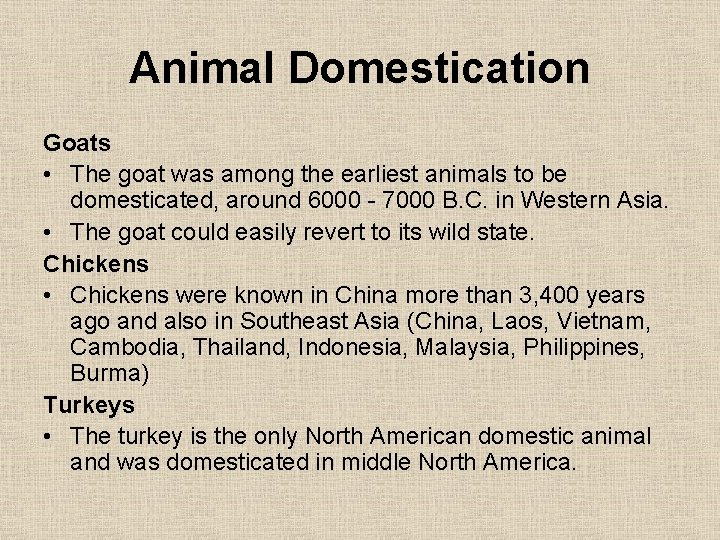 Animal Domestication

Goats

• The goat was among the earliest animals to be domesticated, around 6000 - 7000 B.C. in Western Asia.

• The goat could easily revert to its wild state.

Chickens

• Chickens were known in China more than 3,400 years ago and also in Southeast Asia (China, Laos, Vietnam, Cambodia, Thailand, Indonesia, Malaysia, Philippines, Burma)

Turkeys

• The turkey is the only North American domestic animal and was domesticated in middle North America.